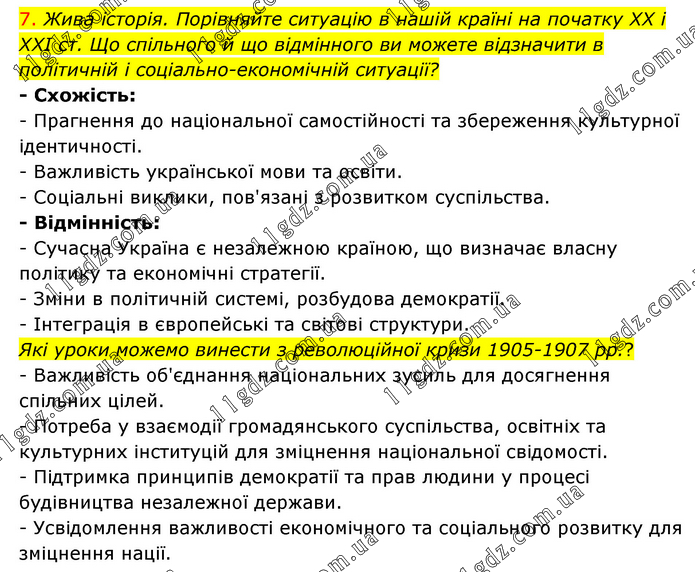 7. Жива історія. Порівняйте ситуацію в нашій країні на початку XX і XXI ст. Що спільного й що відмінного ви можете відзначити в політичній і соціально-економічній ситуації?

- Схожість:
- Прагнення до національної самостійності та збереження культурної ідентичності.
- Важливість української мови та освіти.
- Соціальні виклики, пов'язані з розвитком суспільства.

- Відмінність:
- Сучасна Україна є незалежною країною, що визначає власну політику та економічні стратегії.
- Зміни в політичній системі, розбудова демократії.
- Інтеграція в європейські та світові структури.

Які уроки можемо винести з революційної кризи 1905-1907 рр.?
- Важливість об'єднання національних зусиль для досягнення спільних цілей.
- Потреба у взаємодії громадянського суспільства, освітніх та культурних інституцій для зміцнення національної свідомості.
- Підтримка принципів демократії та прав людини у процесі будівництва незалежної держави.
- Усвідомлення важливості економічного та соціального розвитку для зміцнення нації.

11gdz.com.ua